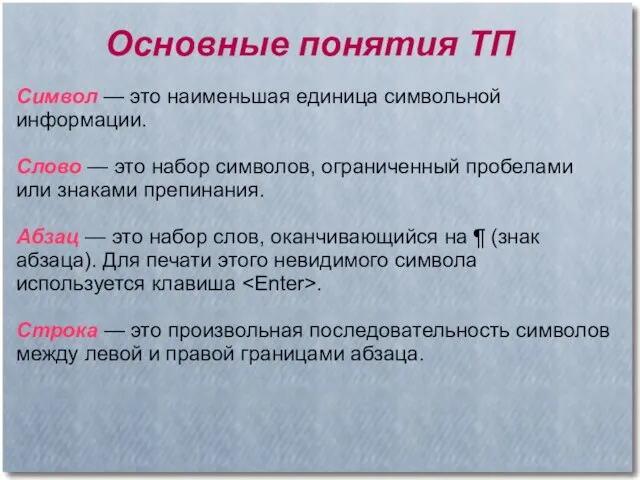 Основные понятия ТП

Символ — это наименьшая единица символьной информации.

Слово — это набор символов, ограниченный пробелами или знаками препинания.

Абзац — это набор слов, оканчивающийся на ¶ (знак абзаца). Для печати этого невидимого символа используется клавиша <Enter>.

Строка — это произвольная последовательность символов между левой и правой границами абзаца.